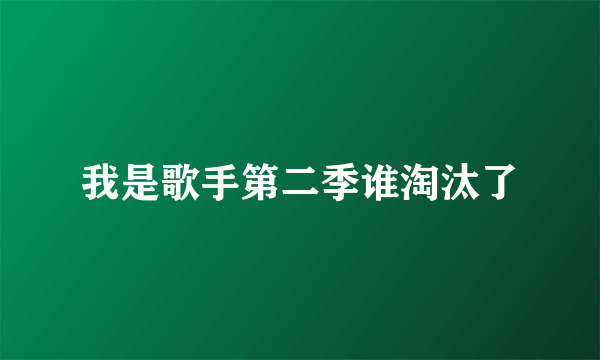 我是歌手第二季谁淘汰了